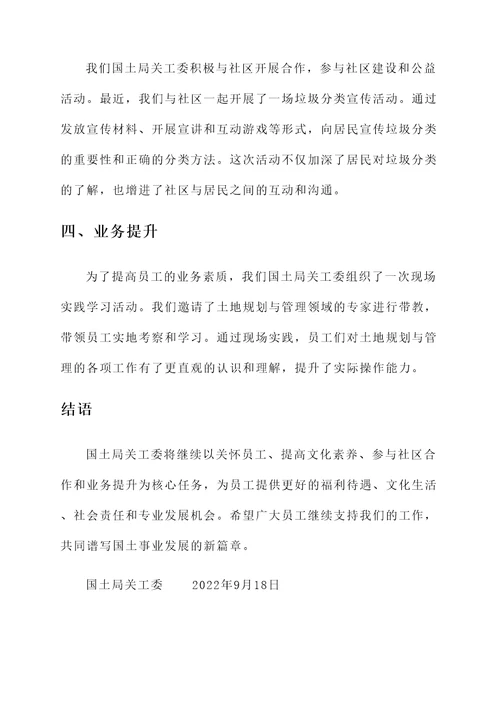 我们国土局关工委积极与社区开展合作，参与社区建设和公益活动。最近，我们与社区一起开展了一场垃圾分类宣传活动。通过发放宣传材料、开展宣讲和互动游戏等形式，向居民宣传垃圾分类的重要性和正确的分类方法。这次活动不仅加深了居民对垃圾分类的了解，也增进了社区与居民之间的互动和沟通。

四、业务提升

为了提高员工的业务素质，我们国土局关工委组织了一次现场实践学习活动。我们邀请了土地规划与管理领域的专家进行带教，带领员工实地考察和学习。通过现场实践，员工们对土地规划与管理的各项工作有了更直观的认识和理解，提升了实际操作能力。

结语

国土局关工委将继续以关怀员工、提高文化素养、参与社区合作和业务提升为核心任务，为员工提供更好的福利待遇、文化生活、社会责任和专业发展机会。希望广大员工继续支持我们的工作，共同谱写国土事业发展的新篇章。

国土局关工委　　2022年9月18日